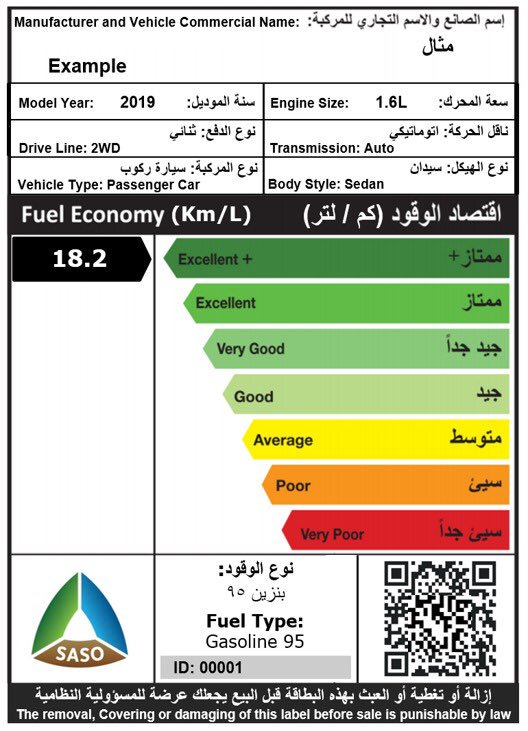 Manufacturer and Vehicle Commercial Name: إسم الصانع والاسم التجاري للمركبة:

مثال

Example

Model Year: 2019 سنة الموديل:

Engine Size: 1.6L سعة المحرك:

نوع الدفع: ثنائي
Drive Line: 2WD

ناقل الحركة: اتوماتيكي
Transmission: Auto

نوع المركبة: سيارة ركوب
Vehicle Type: Passenger Car

نوع الهيكل: سيدان
Body Style: Sedan

Fuel Economy (Km/L) اقتصاد الوقود (كم / لتر)

18.2

Excellent + ممتاز +

Excellent ممتاز

Very Good جيد جداً

Good جيد

Average متوسط

Poor سيئ

Very Poor سيئ جداً

SASO

نوع الوقود:
بنزين ٩٥

Fuel Type:
Gasoline 95

ID: 00001

إزالة أو تغطية أو العبث بهذه البطاقة قبل البيع يجعلك عرضة للمسؤولية النظامية

The removal, Covering or damaging of this label before sale is punishable by law